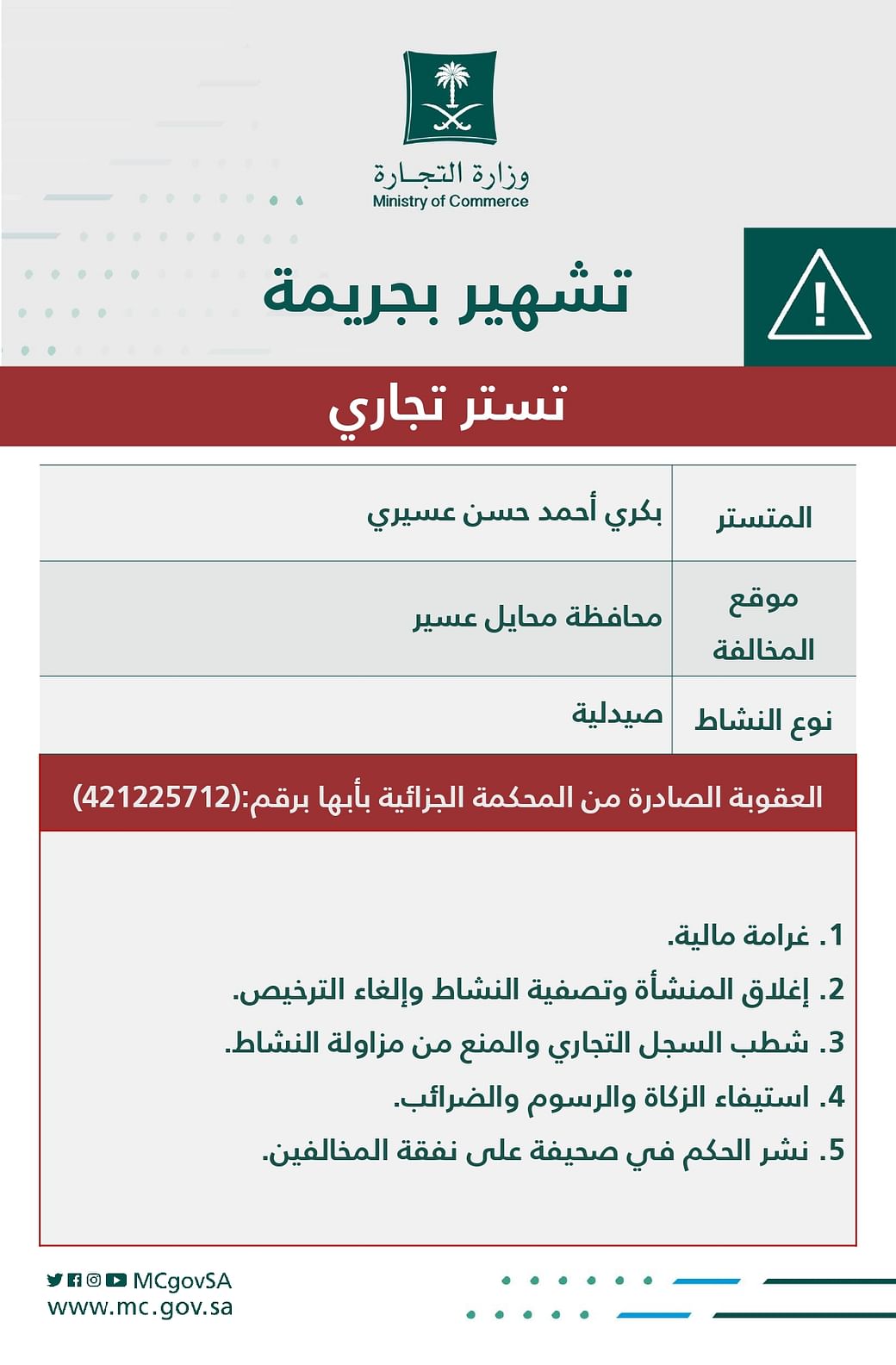 وزارة التجارة
Ministry of Commerce

تشهير بجريمة

تستر تجاري

| المتستر | بكري أحمد حسن عسيري |
|---|---|
| موقع المخالفة | محافظة محايل عسير |
| نوع النشاط | صيدلية |

العقوبة الصادرة من المحكمة الجزائية بأبها برقم:(421225712)

1. غرامة مالية.
2. إغلاق المنشأة وتصفية النشاط وإلغاء الترخيص.
3. شطب السجل التجاري والمنع من مزاولة النشاط.
4. استيفاء الزكاة والرسوم والضرائب.
5. نشر الحكم في صحيفة على نفقة المخالفين.

MCgovSA
www.mc.gov.sa